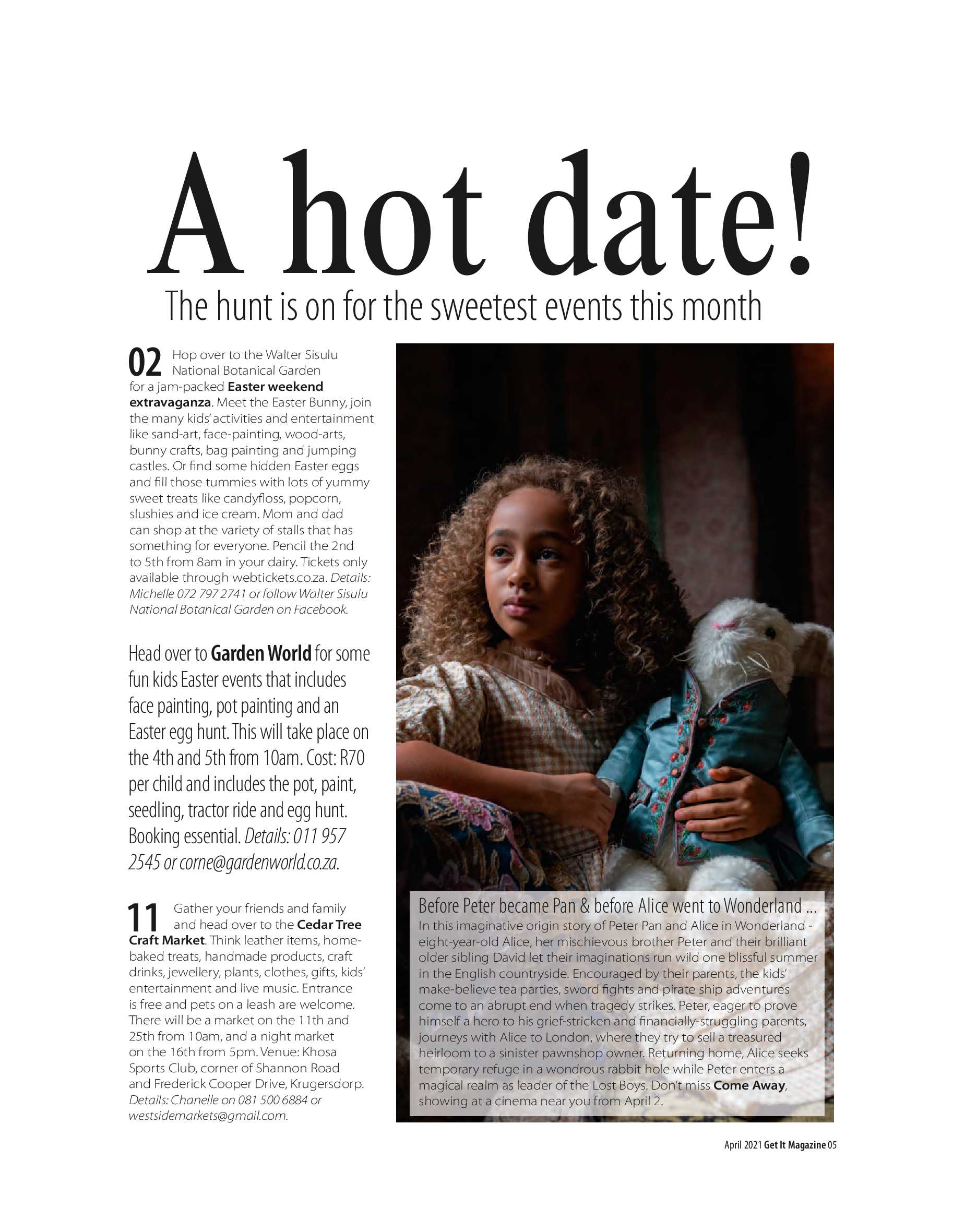 A hot date!

The hunt is on for the sweetest events this month

02 Hop over to the Walter Sisulu National Botanical Garden for a jam-packed Easter weekend extravaganza. Meet the Easter Bunny, join the many kids' activities and entertainment like sand-art, face-painting, wood-arts, bunny crafts, bag painting and jumping castles. Or find some hidden Easter eggs and fill those tummies with lots of yummy sweet treats like candyfloss, popcorn, slushies and ice cream. Mom and dad can shop at the variety of stalls that has something for everyone. Pencil the 2nd to 5th from 8am in your dairy. Tickets only available through webtickets.co.za. Details: Michelle 072 797 2741 or follow Walter Sisulu National Botanical Garden on Facebook.

Head over to Garden World for some fun kids Easter events that includes face painting, pot painting and an Easter egg hunt. This will take place on the 4th and 5th from 10am. Cost: R70 per child and includes the pot, paint, seedling, tractor ride and egg hunt. Booking essential. Details: 011 957 2545 or corne@gardenworld.co.za.

11 Gather your friends and family and head over to the Cedar Tree Craft Market. Think leather items, home-baked treats, handmade products, craft drinks, jewellery, plants, clothes, gifts, kids' entertainment and live music. Entrance is free and pets on a leash are welcome. There will be a market on the 11th and 25th from 10am, and a night market on the 16th from 5pm. Venue: Khosa Sports Club, corner of Shannon Road and Frederick Cooper Drive, Krugersdorp. Details: Chanelle on 081 500 6884 or westsidemarkets@gmail.com.

Before Peter became Pan & before Alice went to Wonderland ...
In this imaginative origin story of Peter Pan and Alice in Wonderland - eight-year-old Alice, her mischievous brother Peter and their brilliant older sibling David let their imaginations run wild one blissful summer in the English countryside. Encouraged by their parents, the kids' make-believe tea parties, sword fights and pirate ship adventures come to an abrupt end when tragedy strikes. Peter, eager to prove himself a hero to his grief-stricken and financially-struggling parents, journeys with Alice to London, where they try to sell a treasured heirloom to a sinister pawnshop owner. Returning home, Alice seeks temporary refuge in a wondrous rabbit hole while Peter enters a magical realm as leader of the Lost Boys. Don't miss Come Away, showing at a cinema near you from April 2.

April 2021 Get It Magazine 05